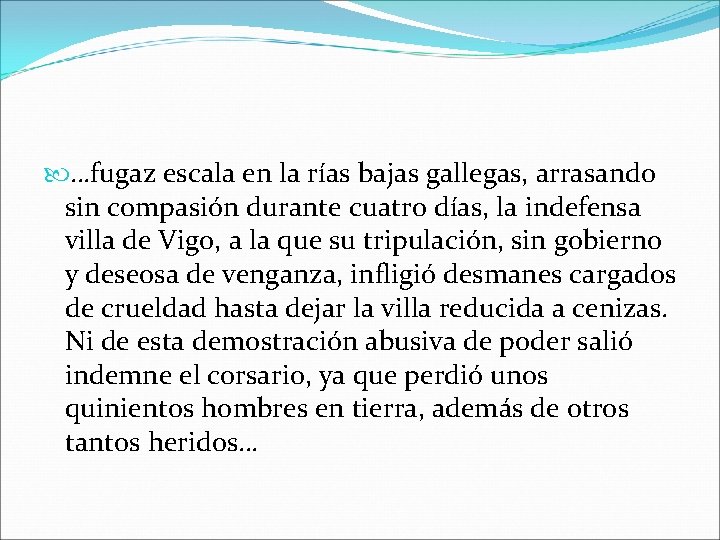 …fugaz escala en la rías bajas gallegas, arrasando sin compasión durante cuatro días, la indefensa villa de Vigo, a la que su tripulación, sin gobierno y deseosa de venganza, infligió desmanes cargados de crueldad hasta dejar la villa reducida a cenizas. Ni de esta demostración abusiva de poder salió indemne el corsario, ya que perdió unos quinientos hombres en tierra, además de otros tantos heridos…